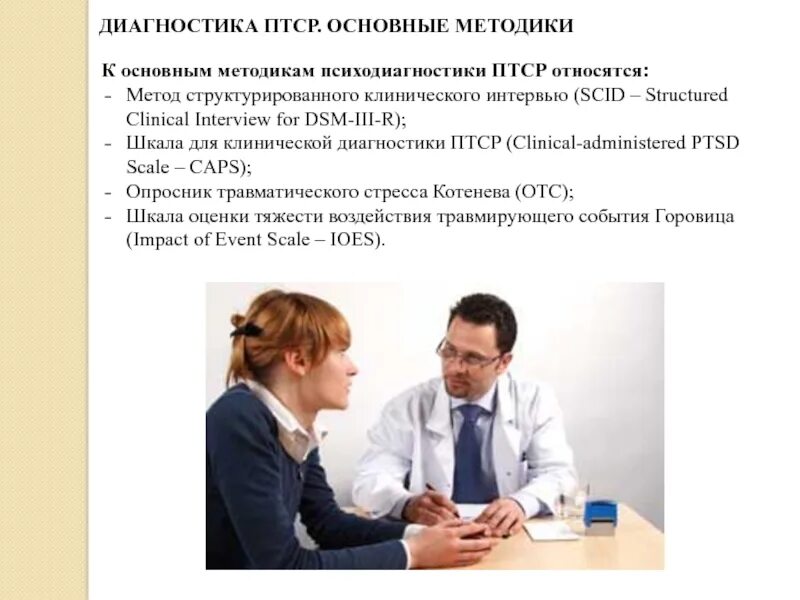 ДИАГНОСТИКА ПТСР. ОСНОВНЫЕ МЕТОДИКИ

К основным методикам психодиагностики ПТСР относятся:
- Метод структурированного клинического интервью (SCID – Structured Clinical Interview for DSM-III-R);
- Шкала для клинической диагностики ПТСР (Clinical-administered PTSD Scale – CAPS);
- Опросник травматического стресса Котенева (ОТС);
- Шкала оценки тяжести воздействия травмирующего события Горовица (Impact of Event Scale – IOES).